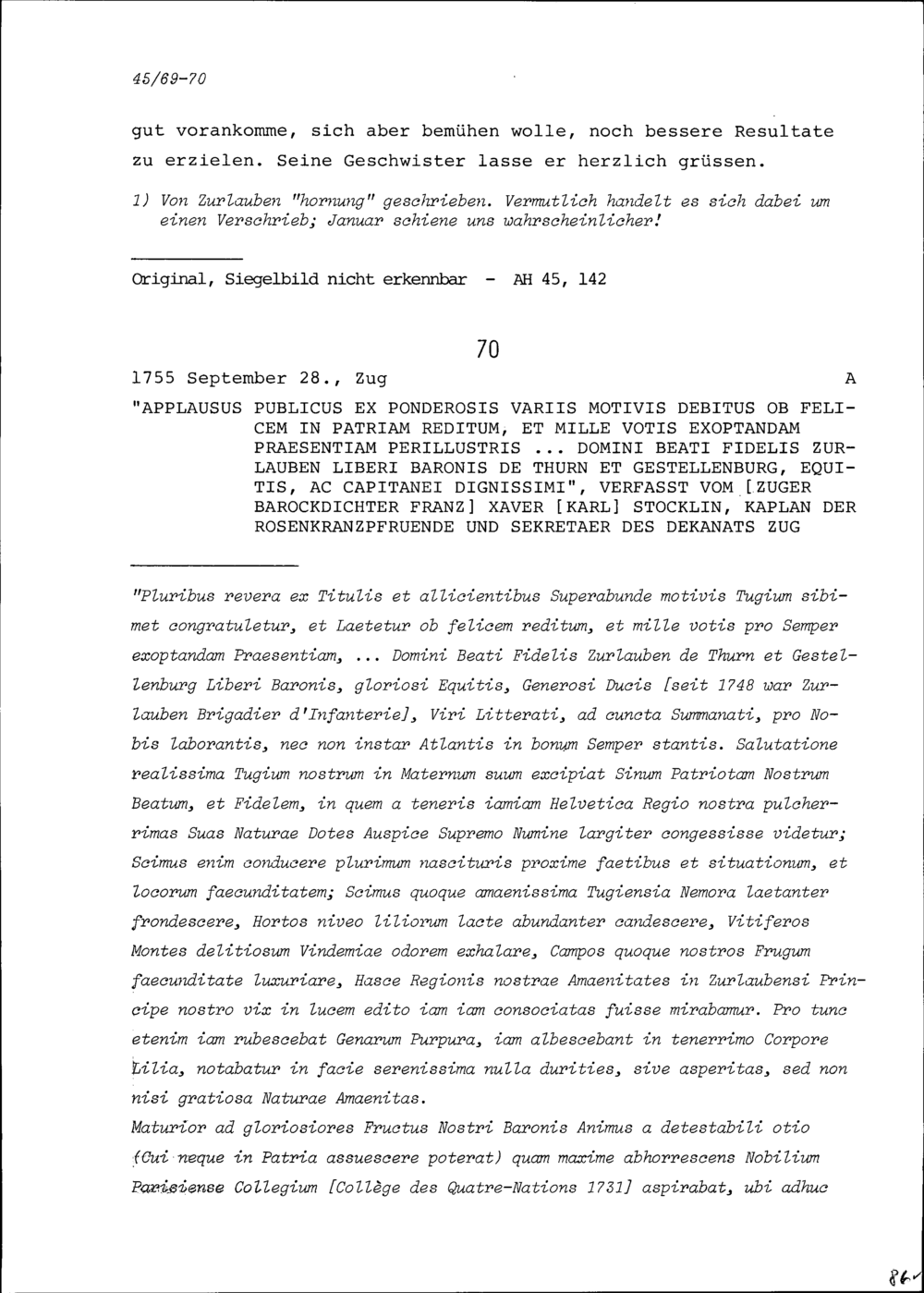 45/69-70

gut vorankomme, sich aber bemühen wolle, noch bessere Resultate zu erzielen. Seine Geschwister lasse er herzlich grüssen.

1) Von Zurlauben "hornung" geschrieben. Vermutlich handelt es sich dabei um einen Verschrieb; Januar schiene uns wahrscheinlicher!

Original, Siegelbild nicht erkennbar - AH 45, 142

70

1755 September 28., Zug A

"APPLAUSUS PUBLICUS EX PONDEROSIS VARIIS MOTIVIS DEBITUS OB FELICEM IN PATRIAM REDITUM, ET MILLE VOTIS EXOPTANDAM PRAESENTIAM PERILLUSTRIS ... DOMINI BEATI FIDELIS ZURLAUBEN LIBERI BARONIS DE THURN ET GESTELLENBURG, EQUITIS, AC CAPITANEI DIGNISSIMI", VERFASST VOM [ZUGER BAROCKDICHTER FRANZ] XAVER [KARL] STOCKLIN, KAPLAN DER ROSENKRANZPFRUENDE UND SEKRETAER DES DEKANATS ZUG

"Pluribus revera ex Titulis et allicientibus Superabunde motivis Tugium sibimet congratuletur, et Laetetur ob felicem reditum, et mille votis pro Semper exoptandam Praesentiam, ... Domini Beati Fidelis Zurlauben de Thurn et Gestellenburg Liberi Baronis, gloriosi Equitis, Generosi Ducis [seit 1748 war Zurlauben Brigadier d'Infanterie], Viri Litterati, ad cuncta Summanati, pro Nobis laborantis, nec non instar Atlantis in bonum Semper stantis. Salutatione realissima Tugium nostrum in Maternum suum excipiat Sinum Patriotam Nostrum Beatum, et Fidelem, in quem a teneris iamiam Helvetica Regio nostra pulcherrimas Suas Naturae Dotes Auspice Supremo Numine largiter congessisse videtur; Scimus enim conducere plurimum nascituris proxime faetibus et situationum, et locorum faecunditatem; Scimus quoque amaenissima Tugiensia Nemora laetanter frondescere, Hortos niveo liliorum lacte abundanter candescere, Vitiferos Montes delitiosum Vindemiae odorem exhalare, Campos quoque nostros Frugum faecunditate luxuriare, Hasce Regionis nostrae Amaenitates in Zurlaubensi Principe nostro vix in lucem edito iam iam consociatas fuisse mirabamur. Pro tunc etenim iam rubescebat Genarum Purpura, iam albescebant in tenerrimo Corpore Lilia, notabatur in facie serenissima nulla durities, sive asperitas, sed non nisi gratiosa Naturae Amaenitas.
Maturior ad gloriosiores Fructus Nostri Baronis Animus a detestabili otio (Cui neque in Patria assuescere poterat) quam maxime abhorrescens Nobilium Parisiense Collegium [Collège des Quatre-Nations 1731] aspirabat, ubi adhuc

86